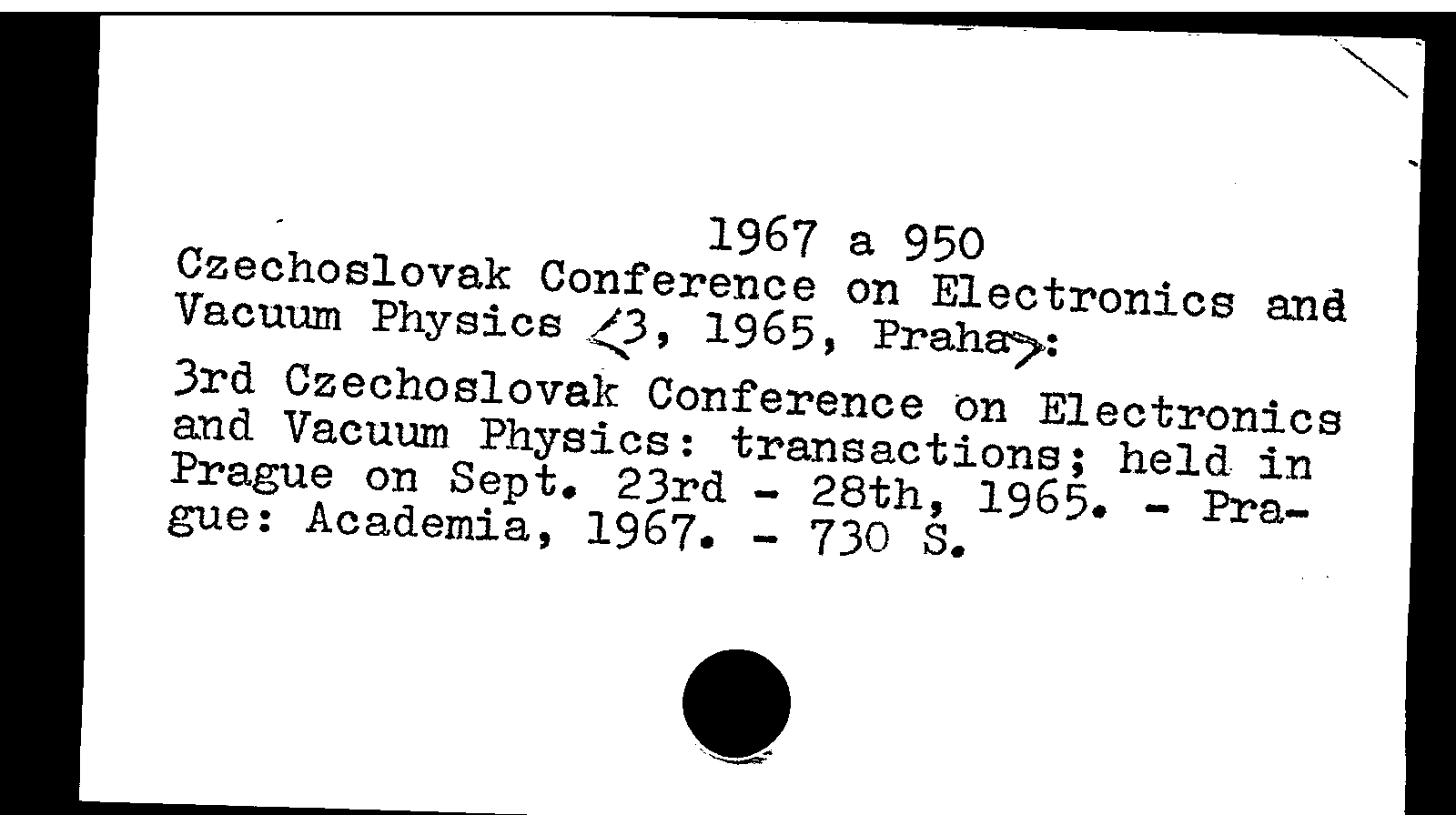 1967 a 950
Czechoslovak Conference on Electronics and Vacuum Physics <3, 1965, Praha>:
3rd Czechoslovak Conference on Electronics and Vacuum Physics: transactions; held in Prague on Sept. 23rd - 28th, 1965. - Prague: Academia, 1967. - 730 S.